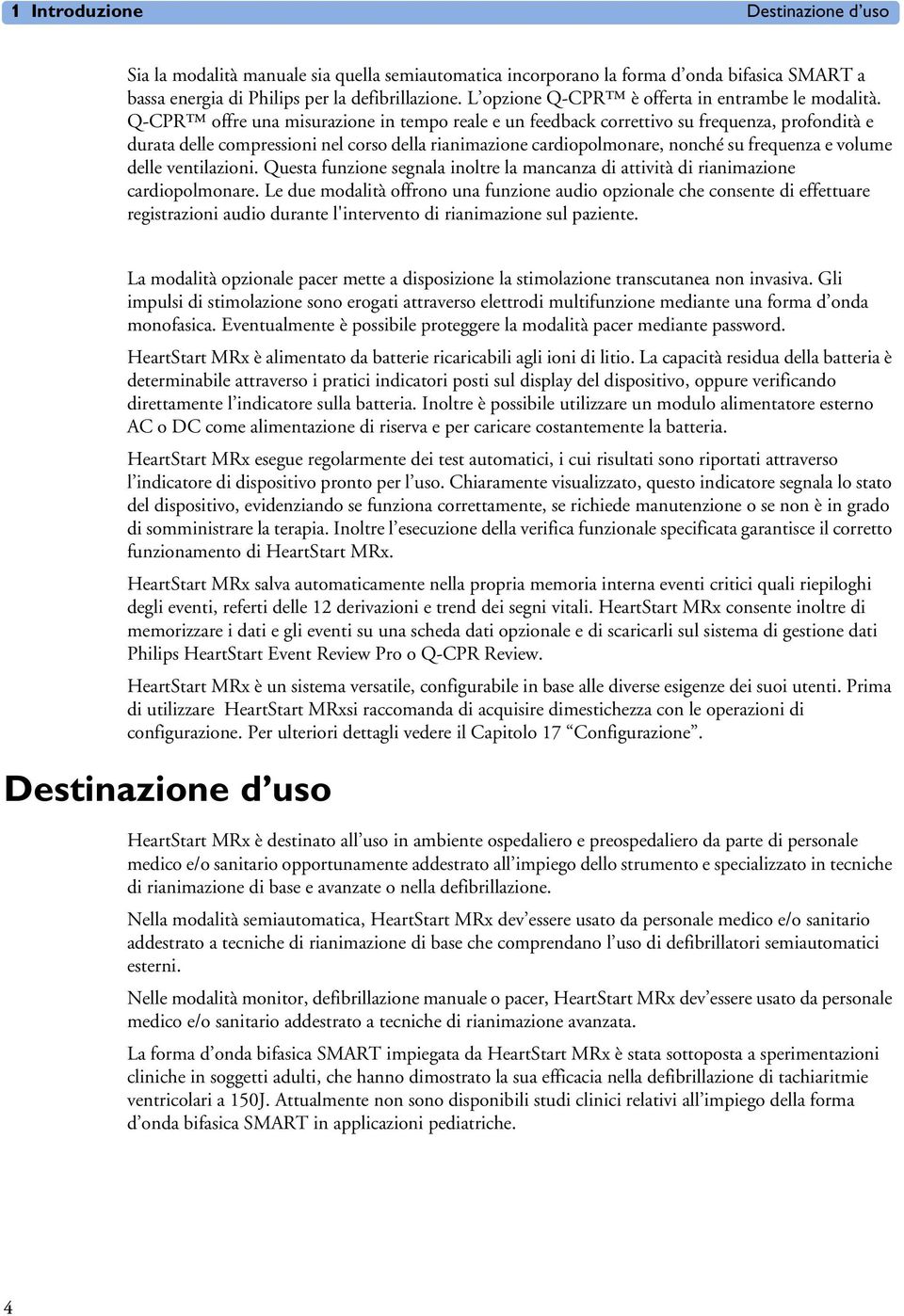 1 Introduzione Destinazione d’uso

Sia la modalità manuale sia quella semiautomatica incorporano la forma d’onda bifasica SMART a bassa energia di Philips per la defibrillazione. L’opzione Q-CPR™ è offerta in entrambe le modalità. Q-CPR™ offre una misurazione in tempo reale e un feedback correttivo su frequenza, profondità e durata delle compressioni nel corso della rianimazione cardiopolmonare, nonché su frequenza e volume delle ventilazioni. Questa funzione segnala inoltre la mancanza di attività di rianimazione cardiopolmonare. Le due modalità offrono una funzione audio opzionale che consente di effettuare registrazioni audio durante l'intervento di rianimazione sul paziente.

La modalità opzionale pacer mette a disposizione la stimolazione transcutanea non invasiva. Gli impulsi di stimolazione sono erogati attraverso elettrodi multifunzione mediante una forma d’onda monofasica. Eventualmente è possibile proteggere la modalità pacer mediante password.

HeartStart MRx è alimentato da batterie ricaricabili agli ioni di litio. La capacità residua della batteria è determinabile attraverso i pratici indicatori posti sul display del dispositivo, oppure verificando direttamente l’indicatore sulla batteria. Inoltre è possibile utilizzare un modulo alimentatore esterno AC o DC come alimentazione di riserva e per caricare costantemente la batteria.

HeartStart MRx esegue regolarmente dei test automatici, i cui risultati sono riportati attraverso l’indicatore di dispositivo pronto per l’uso. Chiaramente visualizzato, questo indicatore segnala lo stato del dispositivo, evidenziando se funziona correttamente, se richiede manutenzione o se non è in grado di somministrare la terapia. Inoltre l’esecuzione della verifica funzionale specificata garantisce il corretto funzionamento di HeartStart MRx.

HeartStart MRx salva automaticamente nella propria memoria interna eventi critici quali riepiloghi degli eventi, referti delle 12 derivazioni e trend dei segni vitali. HeartStart MRx consente inoltre di memorizzare i dati e gli eventi su una scheda dati opzionale e di scaricarli sul sistema di gestione dati Philips HeartStart Event Review Pro o Q-CPR Review.

HeartStart MRx è un sistema versatile, configurabile in base alle diverse esigenze dei suoi utenti. Prima di utilizzare HeartStart MRxsi raccomanda di acquisire dimestichezza con le operazioni di configurazione. Per ulteriori dettagli vedere il Capitolo 17 “Configurazione”.

Destinazione d’uso

HeartStart MRx è destinato all’uso in ambiente ospedaliero e preospedaliero da parte di personale medico e/o sanitario opportunamente addestrato all’impiego dello strumento e specializzato in tecniche di rianimazione di base e avanzate o nella defibrillazione.

Nella modalità semiautomatica, HeartStart MRx dev’essere usato da personale medico e/o sanitario addestrato a tecniche di rianimazione di base che comprendano l’uso di defibrillatori semiautomatici esterni.

Nelle modalità monitor, defibrillazione manuale o pacer, HeartStart MRx dev’essere usato da personale medico e/o sanitario addestrato a tecniche di rianimazione avanzata.

La forma d’onda bifasica SMART impiegata da HeartStart MRx è stata sottoposta a sperimentazioni cliniche in soggetti adulti, che hanno dimostrato la sua efficacia nella defibrillazione di tachiaritmie ventricolari a 150J. Attualmente non sono disponibili studi clinici relativi all’impiego della forma d’onda bifasica SMART in applicazioni pediatriche.

4